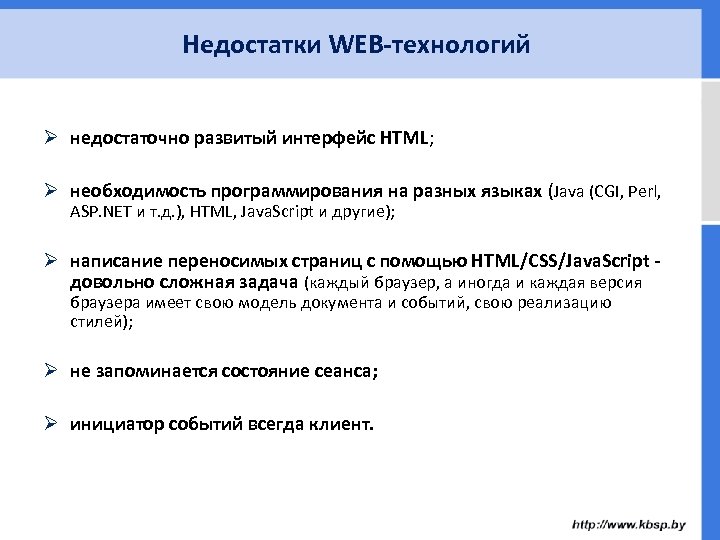 Недостатки WEB-технологий

➢ недостаточно развитый интерфейс HTML;

➢ необходимость программирования на разных языках (Java (CGI, Perl, ASP.NET и т.д.), HTML, JavaScript и другие);

➢ написание переносимых страниц с помощью HTML/CSS/JavaScript - довольно сложная задача (каждый браузер, а иногда и каждая версия браузера имеет свою модель документа и событий, свою реализацию стилей);

➢ не запоминается состояние сеанса;

➢ инициатор событий всегда клиент.

http://www.kbsp.by